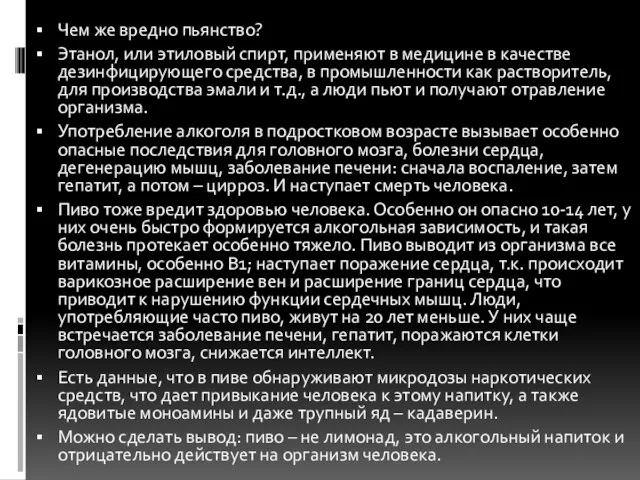 ▪ Чем же вредно пьянство?

▪ Этанол, или этиловый спирт, применяют в медицине в качестве дезинфицирующего средства, в промышленности как растворитель, для производства эмали и т.д., а люди пьют и получают отравление организма.

▪ Употребление алкоголя в подростковом возрасте вызывает особенно опасные последствия для головного мозга, болезни сердца, дегенерацию мышц, заболевание печени: сначала воспаление, затем гепатит, а потом – цирроз. И наступает смерть человека.

▪ Пиво тоже вредит здоровью человека. Особенно он опасно 10-14 лет, у них очень быстро формируется алкогольная зависимость, и такая болезнь протекает особенно тяжело. Пиво выводит из организма все витамины, особенно В1; наступает поражение сердца, т.к. происходит варикозное расширение вен и расширение границ сердца, что приводит к нарушению функции сердечных мышц. Люди, употребляющие часто пиво, живут на 20 лет меньше. У них чаще встречается заболевание печени, гепатит, поражаются клетки головного мозга, снижается интеллект.

▪ Есть данные, что в пиве обнаруживают микродозы наркотических средств, что дает привыкание человека к этому напитку, а также ядовитые моноамины и даже трупный яд – кадаверин.

▪ Можно сделать вывод: пиво – не лимонад, это алкогольный напиток и отрицательно действует на организм человека.